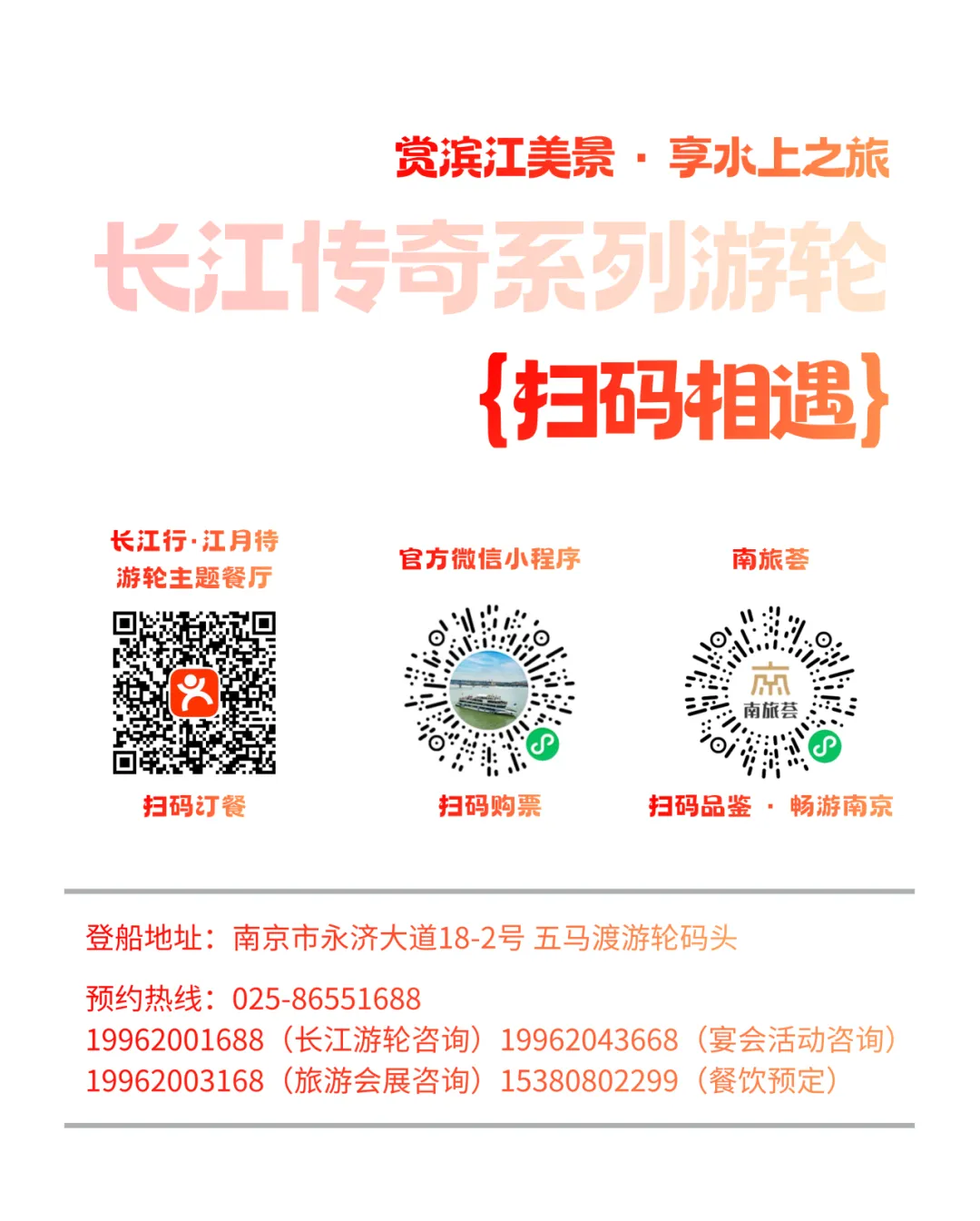 赏滨江美景 · 享水上之旅

长江传奇系列游轮

{扫码相遇}

长江行·江月待
游轮主题餐厅

扫码订餐

官方微信小程序

扫码购票

南旅荟

南旅荟

扫码品鉴 · 畅游南京

登船地址：南京市永济大道18-2号 五马渡游轮码头

预约热线：025-86551688
19962001688（长江游轮咨询）19962043668（宴会活动咨询）
19962003168（旅游会展咨询）15380802299（餐饮预定）